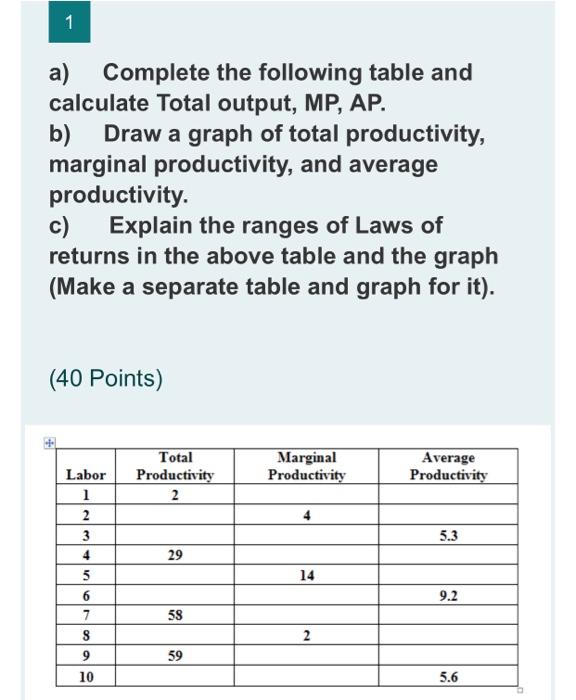 1

a) Complete the following table and calculate Total output, MP, AP.
b) Draw a graph of total productivity, marginal productivity, and average productivity.
c) Explain the ranges of Laws of returns in the above table and the graph (Make a separate table and graph for it).

(40 Points)

| Labor | Total Productivity | Marginal Productivity | Average Productivity |
|---|---|---|---|
| 1 | 2 | | |
| 2 | | 4 | |
| 3 | | | 5.3 |
| 4 | 29 | | |
| 5 | | 14 | |
| 6 | | | 9.2 |
| 7 | 58 | | |
| 8 | | 2 | |
| 9 | 59 | | |
| 10 | | | 5.6 |